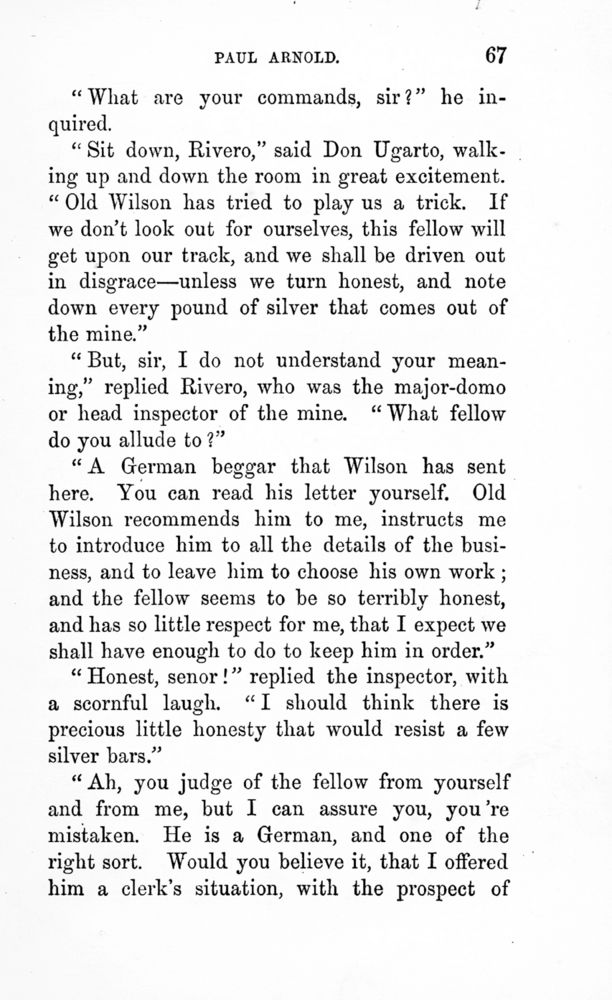 PAUL ARNOLD. 67

"What are your commands, sir?" he inquired.

"Sit down, Rivero," said Don Ugarto, walking up and down the room in great excitement. "Old Wilson has tried to play us a trick. If we don't look out for ourselves, this fellow will get upon our track, and we shall be driven out in disgrace—unless we turn honest, and note down every pound of silver that comes out of the mine."

"But, sir, I do not understand your meaning," replied Rivero, who was the major-domo or head inspector of the mine. "What fellow do you allude to?"

"A German beggar that Wilson has sent here. You can read his letter yourself. Old Wilson recommends him to me, instructs me to introduce him to all the details of the business, and to leave him to choose his own work; and the fellow seems to be so terribly honest, and has so little respect for me, that I expect we shall have enough to do to keep him in order."

"Honest, senor!" replied the inspector, with a scornful laugh. "I should think there is precious little honesty that would resist a few silver bars."

"Ah, you judge of the fellow from yourself and from me, but I can assure you, you're mistaken. He is a German, and one of the right sort. Would you believe it, that I offered him a clerk's situation, with the prospect of